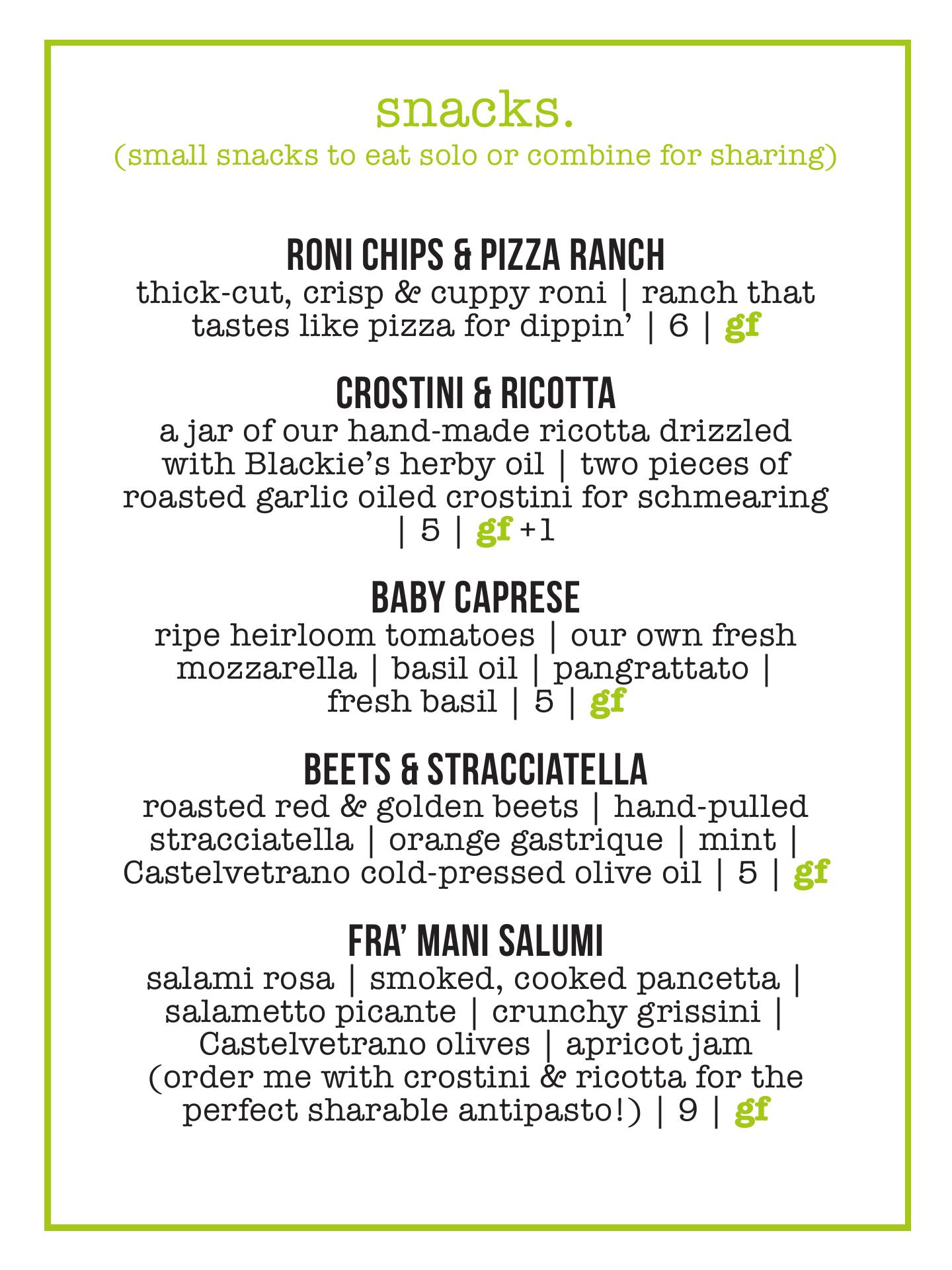 snacks.
(small snacks to eat solo or combine for sharing)

RONI CHIPS & PIZZA RANCH
thick-cut, crisp & cuppy roni | ranch that tastes like pizza for dippin' | 6 | gf

CROSTINI & RICOTTA
a jar of our hand-made ricotta drizzled with Blackie's herby oil | two pieces of roasted garlic oiled crostini for schmearing | 5 | gf +1

BABY CAPRESE
ripe heirloom tomatoes | our own fresh mozzarella | basil oil | pangrattato | fresh basil | 5 | gf

BEETS & STRACCIATELLA
roasted red & golden beets | hand-pulled stracciatella | orange gastrique | mint | Castelvetrano cold-pressed olive oil | 5 | gf

FRA' MANI SALUMI
salami rosa | smoked, cooked pancetta | salametto picante | crunchy grissini | Castelvetrano olives | apricot jam (order me with crostini & ricotta for the perfect sharable antipasto!) | 9 | gf